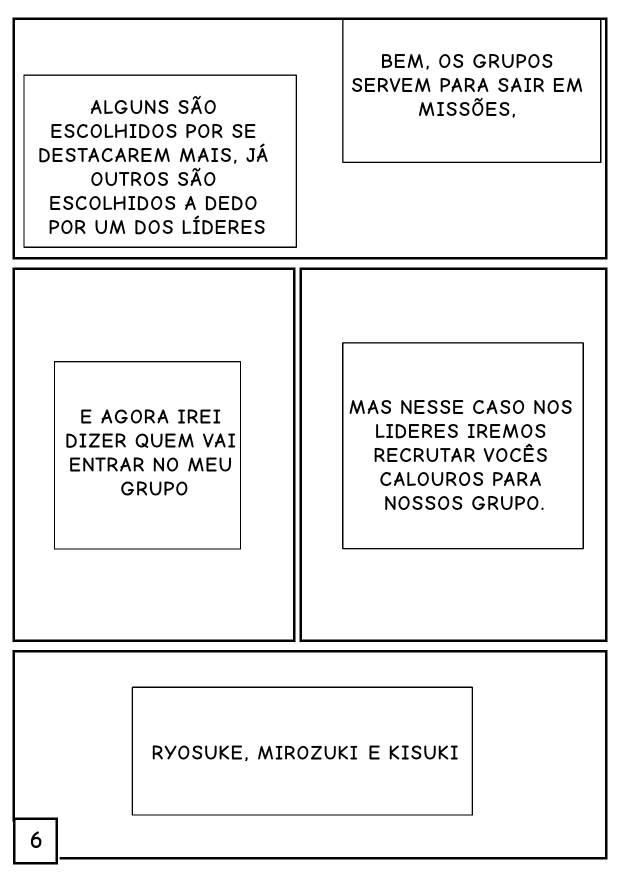 BEM, OS GRUPOS SERVEM PARA SAIR EM MISSÕES,

ALGUNS SÃO ESCOLHIDOS POR SE DESTACAREM MAIS, JÁ OUTROS SÃO ESCOLHIDOS A DEDO POR UM DOS LÍDERES

MAS NESSE CASO NOS LIDERES IREMOS RECRUTAR VOCÊS CALOUROS PARA NOSSOS GRUPO.

E AGORA IREI DIZER QUEM VAI ENTRAR NO MEU GRUPO

RYOSUKE, MIROZUKI E KISUKI

6